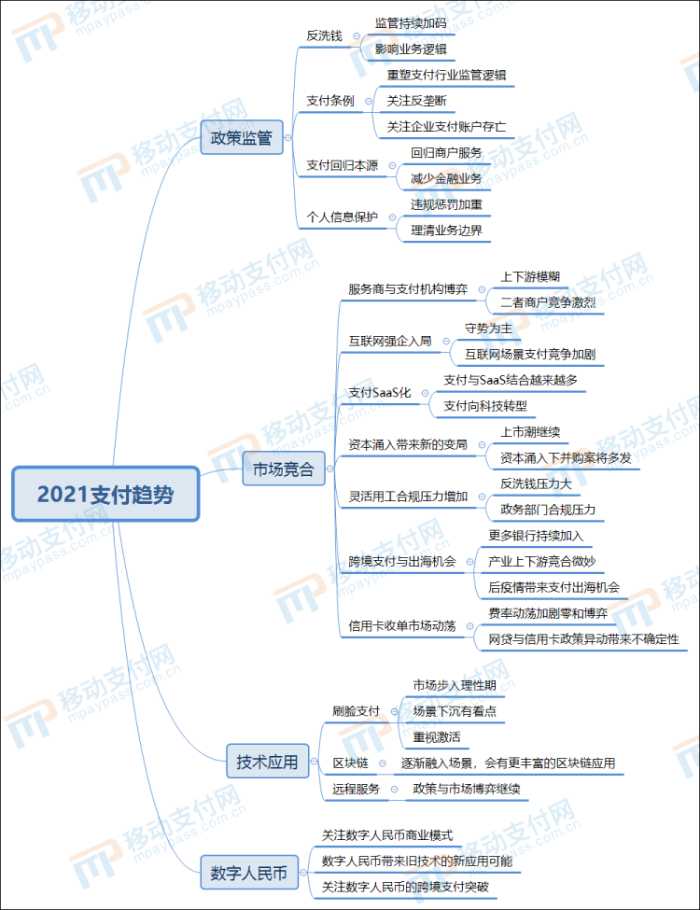 2021支付趋势

政策监管
反洗钱
监管持续加码
影响业务逻辑
支付条例
重塑支付行业监管逻辑
关注反垄断
关注企业支付账户存亡
支付回归本源
回归商户服务
减少金融业务
个人信息保护
违规惩罚加重
理清业务边界

市场竞合
服务商与支付机构博弈
上下游模糊
二者商户竞争激烈
互联网强企入局
守势为主
互联网场景支付竞争加剧
支付SaaS化
支付与SaaS结合越来越多
支付向科技转型
资本涌入带来新的变局
上市潮继续
资本涌入下并购案将多发
灵活用工合规压力增加
反洗钱压力大
政务部门合规压力
跨境支付与出海机会
更多银行持续加入
产业上下游竞合微妙
后疫情带来支付出海机会
信用卡收单市场动荡
费率动荡加剧零和博弈
网贷与信用卡政策异动带来不确定性

技术应用
刷脸支付
市场步入理性期
场景下沉有看点
重视激活
区块链
逐渐融入场景，会有更丰富的区块链应用
远程服务
政策与市场博弈继续

数字人民币
关注数字人民币商业模式
数字人民币带来旧技术的新应用可能
关注数字人民币的跨境支付突破

移动支付网
mpaypass.com.cn